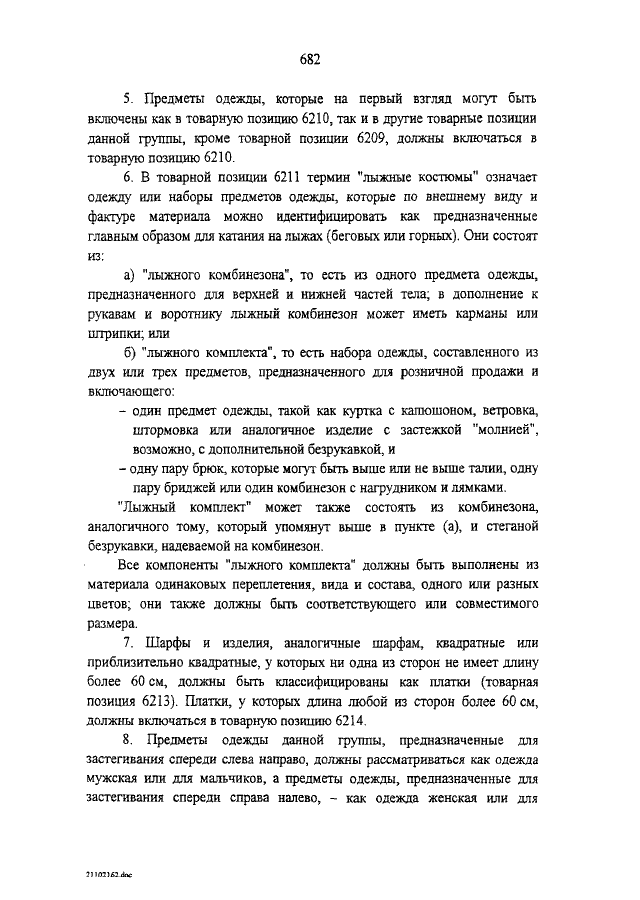 682

5. Предметы одежды, которые на первый взгляд могут быть включены как в товарную позицию 6210, так и в другие товарные позиции данной группы, кроме товарной позиции 6209, должны включаться в товарную позицию 6210.

6. В товарной позиции 6211 термин "лыжные костюмы" означает одежду или наборы предметов одежды, которые по внешнему виду и фактуре материала можно идентифицировать как предназначенные главным образом для катания на лыжах (беговых или горных). Они состоят из:

а) "лыжного комбинезона", то есть из одного предмета одежды, предназначенного для верхней и нижней частей тела; в дополнение к рукавам и воротнику лыжный комбинезон может иметь карманы или штрипки; или

б) "лыжного комплекта", то есть набора одежды, составленного из двух или трех предметов, предназначенного для розничной продажи и включающего:

– один предмет одежды, такой как куртка с капюшоном, ветровка, штормовка или аналогичное изделие с застежкой "молнией", возможно, с дополнительной безрукавкой, и

– одну пару брюк, которые могут быть выше или не выше талии, одну пару бриджей или один комбинезон с нагрудником и лямками.

"Лыжный комплект" может также состоять из комбинезона, аналогичного тому, который упомянут выше в пункте (а), и стеганой безрукавки, надеваемой на комбинезон.

Все компоненты "лыжного комплекта" должны быть выполнены из материала одинаковых переплетения, вида и состава, одного или разных цветов; они также должны быть соответствующего или совместимого размера.

7. Шарфы и изделия, аналогичные шарфам, квадратные или приблизительно квадратные, у которых ни одна из сторон не имеет длину более 60 см, должны быть классифицированы как платки (товарная позиция 6213). Платки, у которых длина любой из сторон более 60 см, должны включаться в товарную позицию 6214.

8. Предметы одежды данной группы, предназначенные для застегивания спереди слева направо, должны рассматриваться как одежда мужская или для мальчиков, а предметы одежды, предназначенные для застегивания спереди справа налево, – как одежда женская или для

21102162.doc